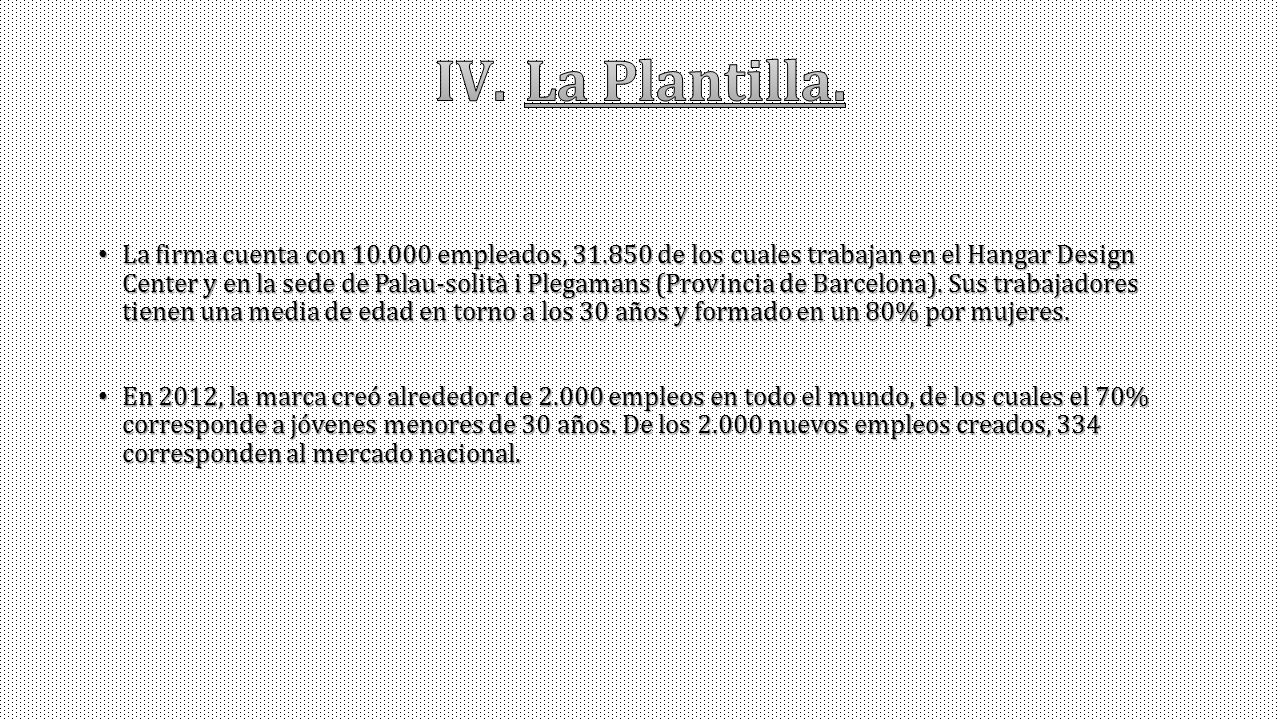 IV. La Plantilla.

• La firma cuenta con 10.000 empleados, 31.850 de los cuales trabajan en el Hangar Design Center y en la sede de Palau-solità i Plegamans (Provincia de Barcelona). Sus trabajadores tienen una media de edad en torno a los 30 años y formado en un 80% por mujeres.

• En 2012, la marca creó alrededor de 2.000 empleos en todo el mundo, de los cuales el 70% corresponde a jóvenes menores de 30 años. De los 2.000 nuevos empleos creados, 334 corresponden al mercado nacional.